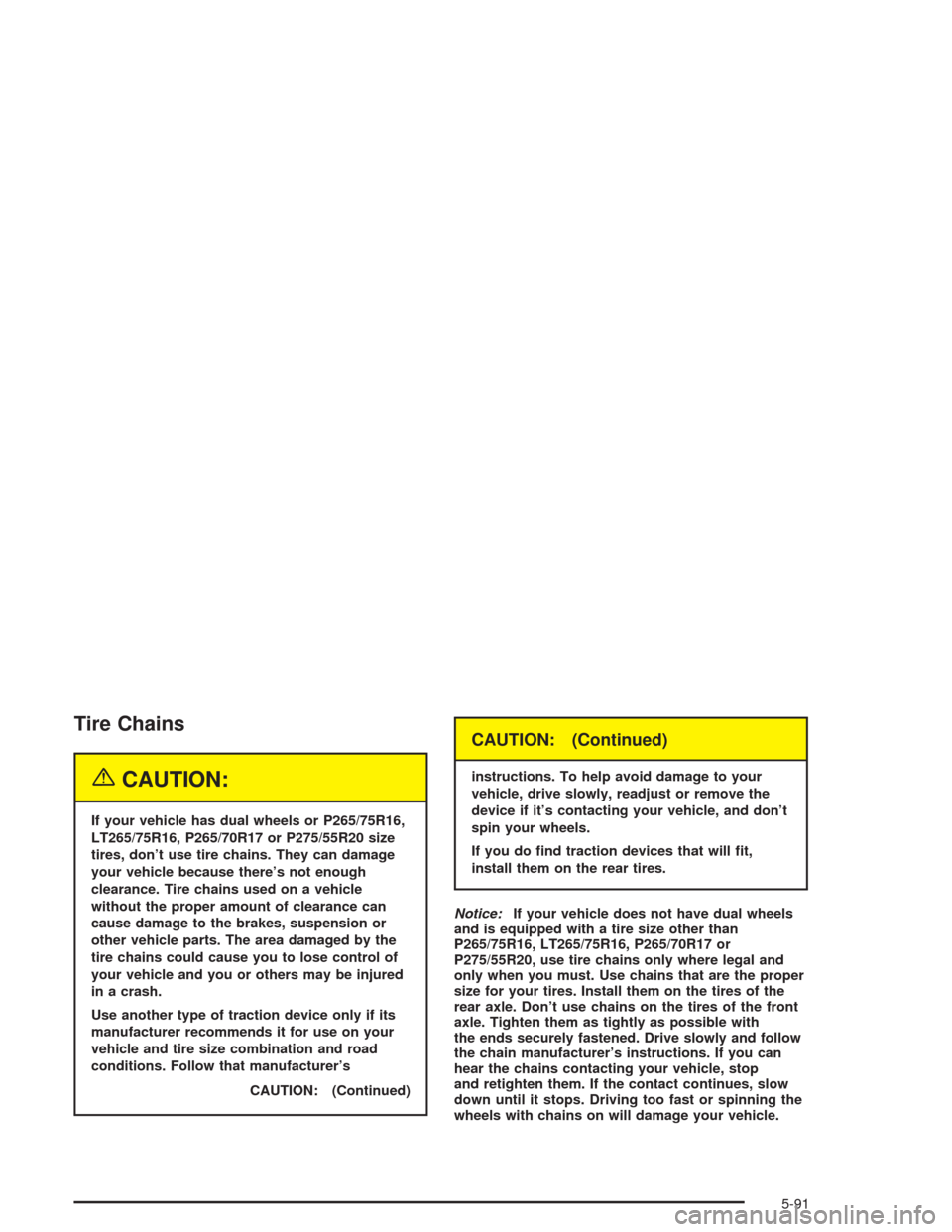 Tire Chains

CAUTION:

If your vehicle has dual wheels or P265/75R16, LT265/75R16, P265/70R17 or P275/55R20 size tires, don't use tire chains. They can damage your vehicle because there's not enough clearance. Tire chains used on a vehicle without the proper amount of clearance can cause damage to the brakes, suspension or other vehicle parts. The area damaged by the tire chains could cause you to lose control of your vehicle and you or others may be injured in a crash.

Use another type of traction device only if its manufacturer recommends it for use on your vehicle and tire size combination and road conditions. Follow that manufacturer's

CAUTION: (Continued)

CAUTION: (Continued)

instructions. To help avoid damage to your vehicle, drive slowly, readjust or remove the device if it's contacting your vehicle, and don't spin your wheels.

If you do find traction devices that will fit, install them on the rear tires.

Notice: If your vehicle does not have dual wheels and is equipped with a tire size other than P265/75R16, LT265/75R16, P265/70R17 or P275/55R20, use tire chains only where legal and only when you must. Use chains that are the proper size for your tires. Install them on the tires of the rear axle. Don't use chains on the tires of the front axle. Tighten them as tightly as possible with the ends securely fastened. Drive slowly and follow the chain manufacturer's instructions. If you can hear the chains contacting your vehicle, stop and retighten them. If the contact continues, slow down until it stops. Driving too fast or spinning the wheels with chains on will damage your vehicle.

5-91

carmanualsonline.info